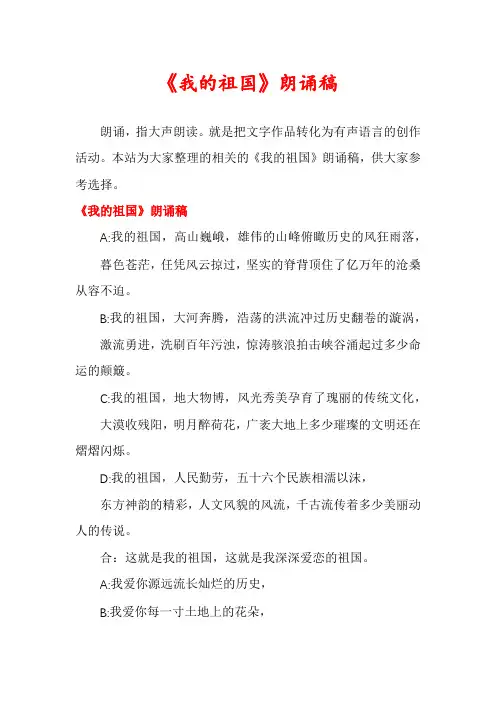 《我的祖国》朗诵稿

朗诵，指大声朗读。就是把文字作品转化为有声语言的创作活动。本站为大家整理的相关的《我的祖国》朗诵稿，供大家参考选择。

《我的祖国》朗诵稿

A:我的祖国，高山巍峨，雄伟的山峰俯瞰历史的风狂雨落，

暮色苍茫，任凭风云掠过，坚实的脊背顶住了亿万年的沧桑从容不迫。

B:我的祖国，大河奔腾，浩荡的洪流冲过历史翻卷的漩涡，

激流勇进，洗刷百年污浊，惊涛骇浪拍击峡谷涌起过多少命运的颠簸。

C:我的祖国，地大物博，风光秀美孕育了瑰丽的传统文化，

大漠收残阳，明月醉荷花，广袤大地上多少璀璨的文明还在熠熠闪烁。

D:我的祖国，人民勤劳，五十六个民族相濡以沫，

东方神韵的精彩，人文风貌的风流，千古流传着多少美丽动人的传说。

合：这就是我的祖国，这就是我深深爱恋的祖国。

A:我爱你源远流长灿烂的历史，

B:我爱你每一寸土地上的花朵，